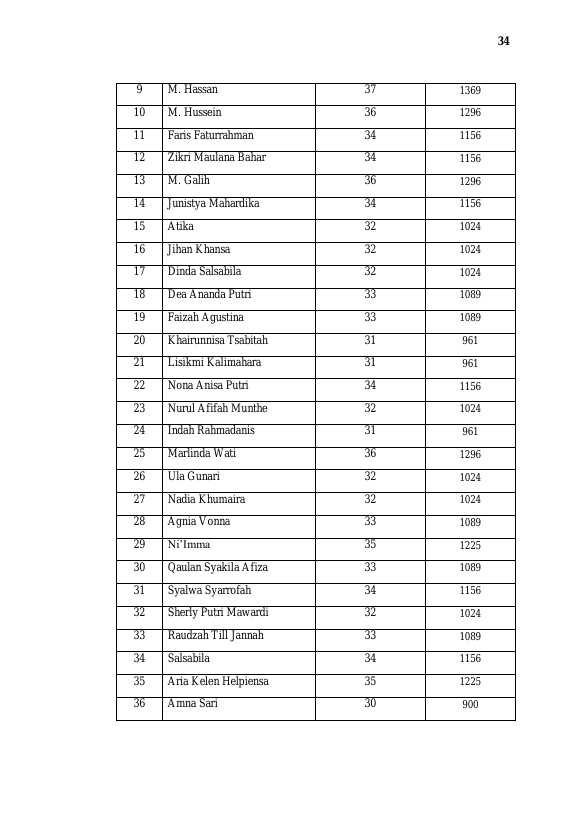 34

| 9 | M. Hassan | 37 | 1369 |
|---|---|---|---|
| 10 | M. Hussein | 36 | 1296 |
| 11 | Faris Faturrahman | 34 | 1156 |
| 12 | Zikri Maulana Bahar | 34 | 1156 |
| 13 | M. Galih | 36 | 1296 |
| 14 | Junistya Mahardika | 34 | 1156 |
| 15 | Atika | 32 | 1024 |
| 16 | Jihan Khansa | 32 | 1024 |
| 17 | Dinda Salsabila | 32 | 1024 |
| 18 | Dea Ananda Putri | 33 | 1089 |
| 19 | Faizah Agustina | 33 | 1089 |
| 20 | Khairunnisa Tsabitah | 31 | 961 |
| 21 | Lisikmi Kalimahara | 31 | 961 |
| 22 | Nona Anisa Putri | 34 | 1156 |
| 23 | Nurul Afifah Munthe | 32 | 1024 |
| 24 | Indah Rahmadanis | 31 | 961 |
| 25 | Marlinda Wati | 36 | 1296 |
| 26 | Ula Gunari | 32 | 1024 |
| 27 | Nadia Khumaira | 32 | 1024 |
| 28 | Agnia Vonna | 33 | 1089 |
| 29 | Ni'Imma | 35 | 1225 |
| 30 | Qaulan Syakila Afiza | 33 | 1089 |
| 31 | Syalwa Syarrofah | 34 | 1156 |
| 32 | Sherly Putri Mawardi | 32 | 1024 |
| 33 | Raudzah Till Jannah | 33 | 1089 |
| 34 | Salsabila | 34 | 1156 |
| 35 | Aria Kelen Helpiensa | 35 | 1225 |
| 36 | Amna Sari | 30 | 900 |